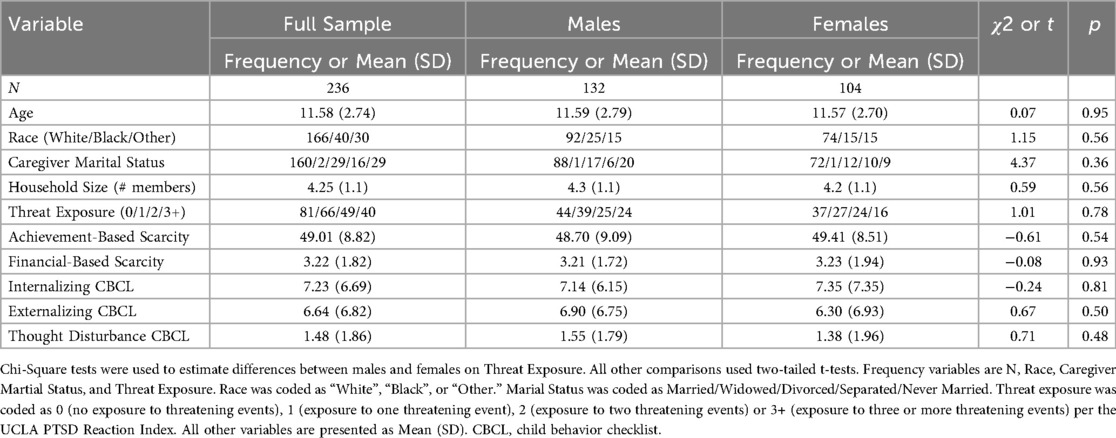 | Variable | Full Sample | Males | Females | $\chi 2$ or $t$ | $p$ |
|---|---|---|---|---|---|
| | Frequency or Mean (SD) | Frequency or Mean (SD) | Frequency or Mean (SD) | | |
| $N$ | 236 | 132 | 104 | | |
| Age | 11.58 (2.74) | 11.59 (2.79) | 11.57 (2.70) | 0.07 | 0.95 |
| Race (White/Black/Other) | 166/40/30 | 92/25/15 | 74/15/15 | 1.15 | 0.56 |
| Caregiver Marital Status | 160/2/29/16/29 | 88/1/17/6/20 | 72/1/12/10/9 | 4.37 | 0.36 |
| Household Size (# members) | 4.25 (1.1) | 4.3 (1.1) | 4.2 (1.1) | 0.59 | 0.56 |
| Threat Exposure (0/1/2/3+) | 81/66/49/40 | 44/39/25/24 | 37/27/24/16 | 1.01 | 0.78 |
| Achievement-Based Scarcity | 49.01 (8.82) | 48.70 (9.09) | 49.41 (8.51) | −0.61 | 0.54 |
| Financial-Based Scarcity | 3.22 (1.82) | 3.21 (1.72) | 3.23 (1.94) | −0.08 | 0.93 |
| Internalizing CBCL | 7.23 (6.69) | 7.14 (6.15) | 7.35 (7.35) | −0.24 | 0.81 |
| Externalizing CBCL | 6.64 (6.82) | 6.90 (6.75) | 6.30 (6.93) | 0.67 | 0.50 |
| Thought Disturbance CBCL | 1.48 (1.86) | 1.55 (1.79) | 1.38 (1.96) | 0.71 | 0.48 |

Chi-Square tests were used to estimate differences between males and females on Threat Exposure. All other comparisons used two-tailed t-tests. Frequency variables are N, Race, Caregiver Martial Status, and Threat Exposure. Race was coded as "White", "Black", or "Other." Marial Status was coded as Married/Widowed/Divorced/Separated/Never Married. Threat exposure was coded as 0 (no exposure to threatening events), 1 (exposure to one threatening event), 2 (exposure to two threatening events) or 3+ (exposure to three or more threatening events) per the UCLA PTSD Reaction Index. All other variables are presented as Mean (SD). CBCL, child behavior checklist.